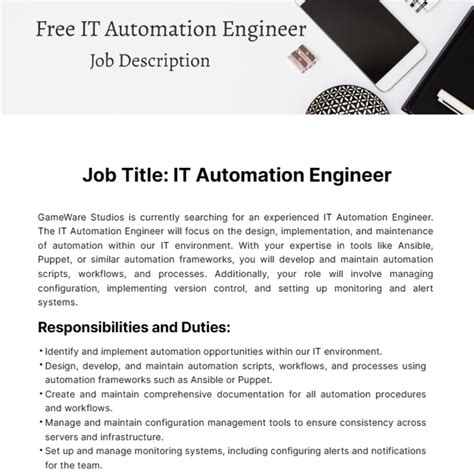 Free IT Automation Engineer
Job Description

Job Title: IT Automation Engineer

GameWare Studios is currently searching for an experienced IT Automation Engineer. The IT Automation Engineer will focus on the design, implementation, and maintenance of automation within our IT environment. With your expertise in tools like Ansible, Puppet, or similar automation frameworks, you will develop and maintain automation scripts, workflows, and processes. Additionally, your role will involve managing configuration, implementing version control, and setting up monitoring and alert systems.

Responsibilities and Duties:

• Identify and implement automation opportunities within our IT environment.
• Design, develop, and maintain automation scripts, workflows, and processes using automation frameworks such as Ansible or Puppet.
• Create and maintain comprehensive documentation for all automation procedures and workflows.
• Manage and maintain configuration management tools to ensure consistency across servers and infrastructure.
• Set up and manage monitoring systems, including configuring alerts and notifications for the team.